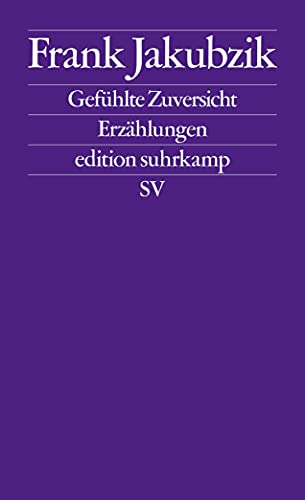 Frank Jakubzik

Gefühlte Zuversicht

Erzählungen

edition suhrkamp

SV